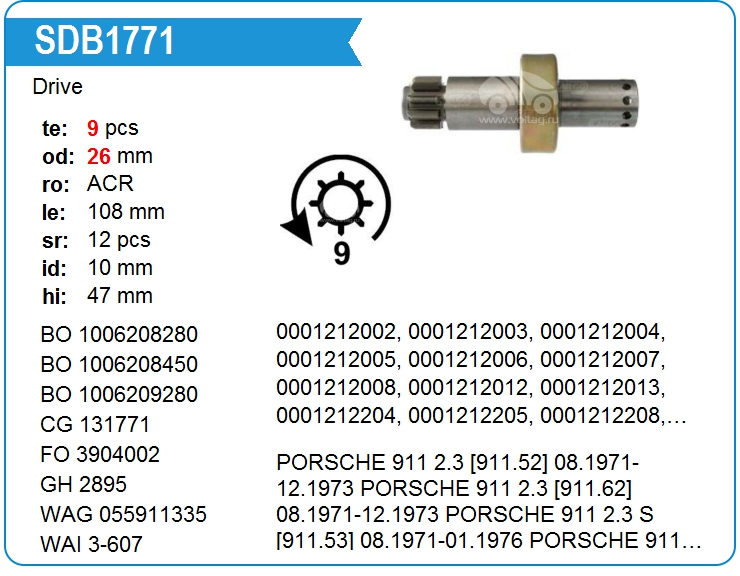 SDB1771

Drive

te: 9 pcs
od: 26 mm
ro: ACR
le: 108 mm
sr: 12 pcs
id: 10 mm
hi: 47 mm

9

BO 1006208280
BO 1006208450
BO 1006209280
CG 131771
FO 3904002
GH 2895
WAG 055911335
WAI 3-607

0001212002, 0001212003, 0001212004, 0001212005, 0001212006, 0001212007, 0001212008, 0001212012, 0001212013, 0001212204, 0001212205, 0001212208,…

PORSCHE 911 2.3 [911.52] 08.1971-12.1973 PORSCHE 911 2.3 [911.62] 08.1971-12.1973 PORSCHE 911 2.3 S [911.53] 08.1971-01.1976 PORSCHE 911…

www.voltag.ru